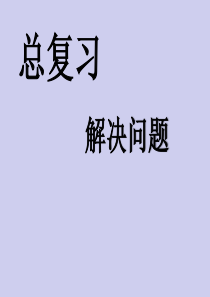 总复习

解决问题